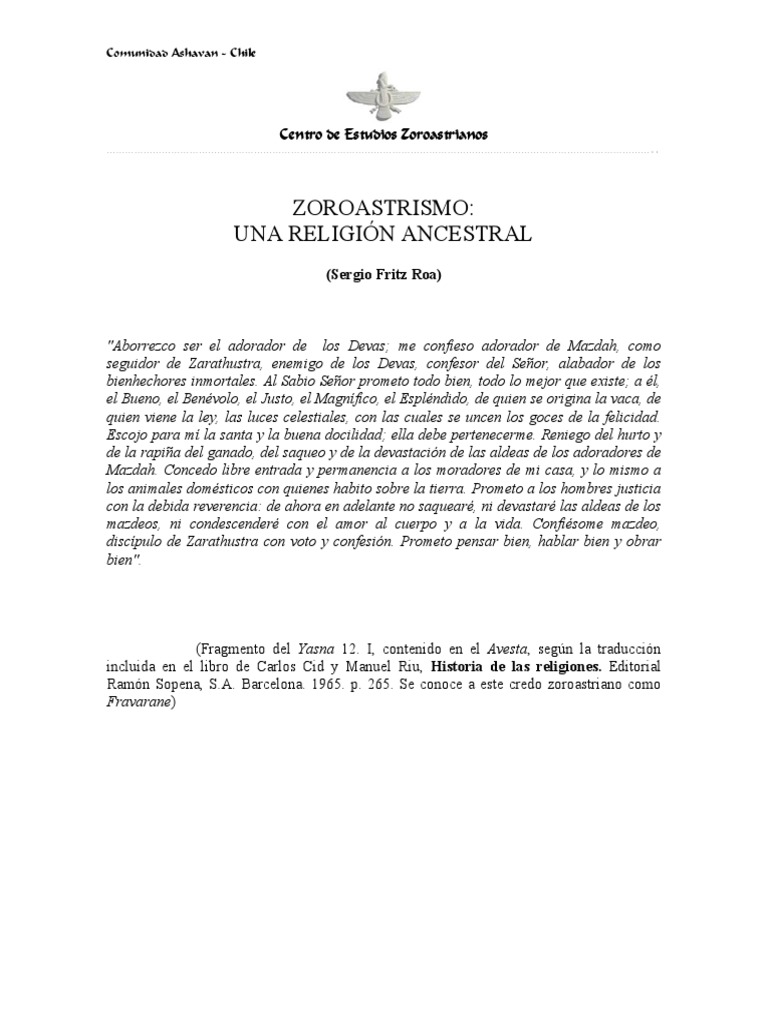 Comunidad Ashavan - Chile

Centro de Estudios Zoroastrianos

ZOROASTRISMO:
UNA RELIGIÓN ANCESTRAL

(Sergio Fritz Roa)

"Aborrezco ser el adorador de los Devas; me confieso adorador de Mazdah, como seguidor de Zarathustra, enemigo de los Devas, confesor del Señor, alabador de los bienhechores inmortales. Al Sabio Señor prometo todo bien, todo lo mejor que existe; a él, el Bueno, el Benévolo, el Justo, el Magnífico, el Espléndido, de quien se origina la vaca, de quien viene la ley, las luces celestiales, con las cuales se uncen los goces de la felicidad. Escojo para mí la santa y la buena docilidad; ella debe pertenecerme. Reniego del hurto y de la rapiña del ganado, del saqueo y de la devastación de las aldeas de los adoradores de Mazdah. Concedo libre entrada y permanencia a los moradores de mi casa, y lo mismo a los animales domésticos con quienes habito sobre la tierra. Prometo a los hombres justicia con la debida reverencia: de ahora en adelante no saquearé, ni devastaré las aldeas de los mazdeos, ni condescenderé con el amor al cuerpo y a la vida. Confiésome mazdeo, discípulo de Zarathustra con voto y confesión. Prometo pensar bien, hablar bien y obrar bien".

(Fragmento del Yasna 12. I, contenido en el Avesta, según la traducción incluida en el libro de Carlos Cid y Manuel Riu, Historia de las religiones. Editorial Ramón Sopena, S.A. Barcelona. 1965. p. 265. Se conoce a este credo zoroastriano como Fravarane)